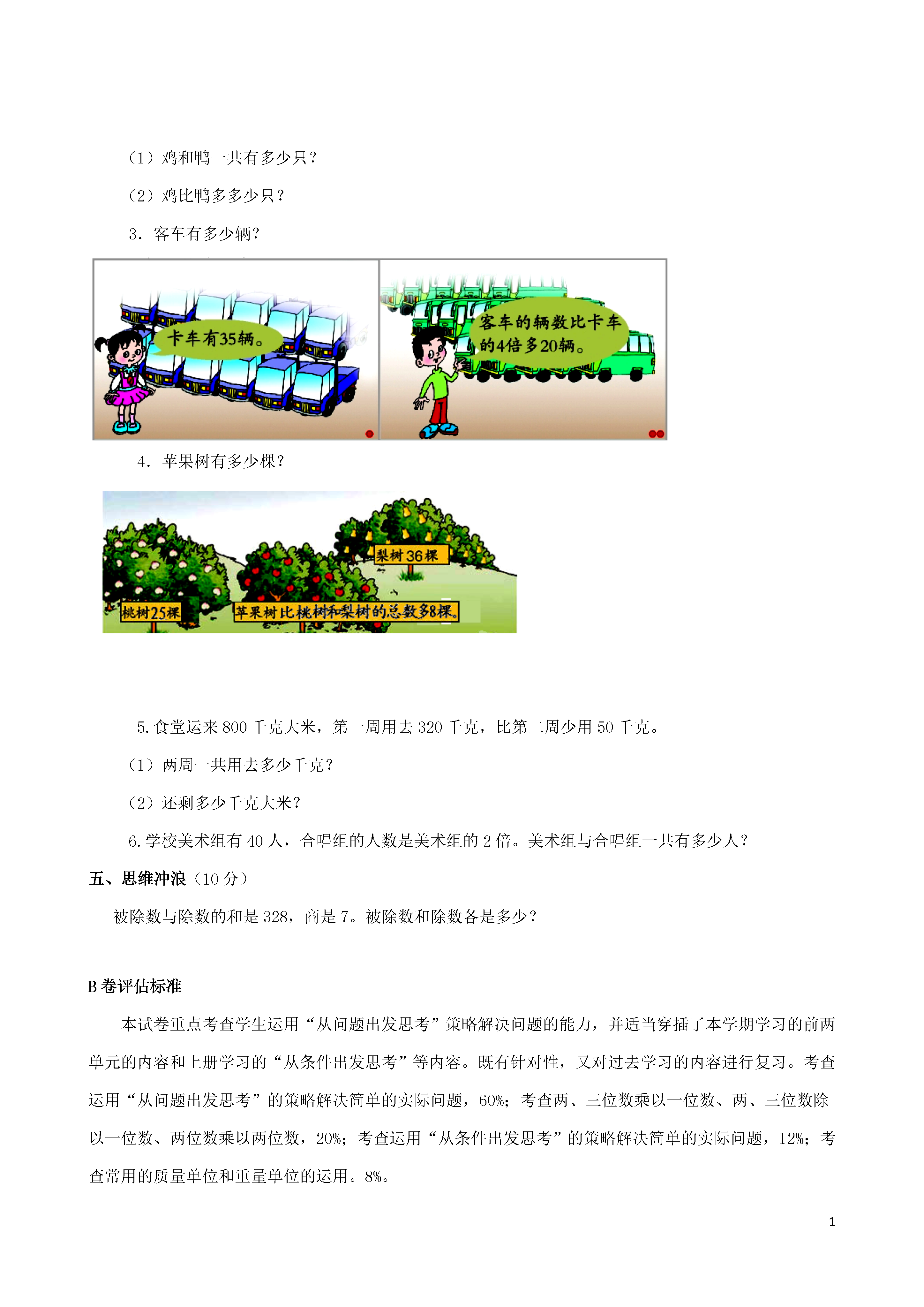 （1）鸡和鸭一共有多少只？

（2）鸡比鸭多多少只？

3．客车有多少辆？

卡车有35辆。

客车的辆数比卡车的4倍多20辆。

4．苹果树有多少棵？

梨树36棵

桃树25棵

苹果树比桃树和梨树的总数多8棵。

5.食堂运来800千克大米，第一周用去320千克，比第二周少用50千克。

（1）两周一共用去多少千克？

（2）还剩多少千克大米？

6.学校美术组有40人，合唱组的人数是美术组的2倍。美术组与合唱组一共有多少人？

五、思维冲浪（10分）

被除数与除数的和是328，商是7。被除数和除数各是多少？

B卷评估标准

本试卷重点考查学生运用“从问题出发思考”策略解决问题的能力，并适当穿插了本学期学习的前两单元的内容和上册学习的“从条件出发思考”等内容。既有针对性，又对过去学习的内容进行复习。考查运用“从问题出发思考”的策略解决简单的实际问题，60%；考查两、三位数乘以一位数、两、三位数除以一位数、两位数乘以两位数，20%；考查运用“从条件出发思考”的策略解决简单的实际问题，12%；考查常用的质量单位和重量单位的运用。8%。

1